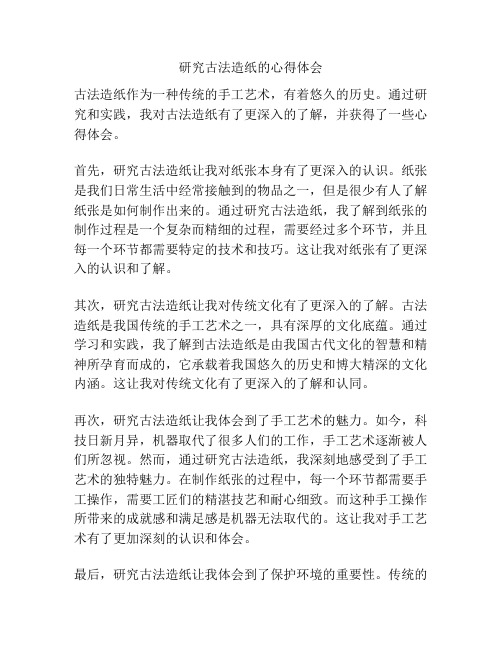 研究古法造纸的心得体会

古法造纸作为一种传统的手工艺术，有着悠久的历史。通过研究和实践，我对古法造纸有了更深入的了解，并获得了一些心得体会。

首先，研究古法造纸让我对纸张本身有了更深入的认识。纸张是我们日常生活中经常接触到的物品之一，但是很少有人了解纸张是如何制作出来的。通过研究古法造纸，我了解到纸张的制作过程是一个复杂而精细的过程，需要经过多个环节，并且每一个环节都需要特定的技术和技巧。这让我对纸张有了更深入的认识和了解。

其次，研究古法造纸让我对传统文化有了更深入的了解。古法造纸是我国传统的手工艺术之一，具有深厚的文化底蕴。通过学习和实践，我了解到古法造纸是由我国古代文化的智慧和精神所孕育而成的，它承载着我国悠久的历史和博大精深的文化内涵。这让我对传统文化有了更深入的了解和认同。

再次，研究古法造纸让我体会到了手工艺术的魅力。如今，科技日新月异，机器取代了很多人们的工作，手工艺术逐渐被人们所忽视。然而，通过研究古法造纸，我深刻地感受到了手工艺术的独特魅力。在制作纸张的过程中，每一个环节都需要手工操作，需要工匠们的精湛技艺和耐心细致。而这种手工操作所带来的成就感和满足感是机器无法取代的。这让我对手工艺术有了更加深刻的认识和体会。

最后，研究古法造纸让我体会到了保护环境的重要性。传统的